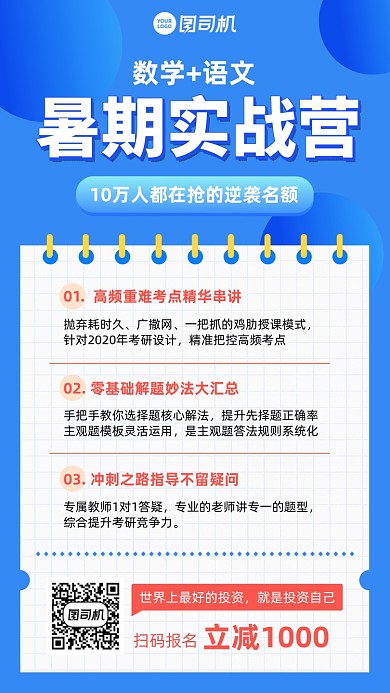 YOUR LOGO 图司机

数学+语文

暑期实战营

10万人都在抢的逆袭名额

01. 高频重难考点精华串讲

抛弃耗时久、广撒网、一把抓的鸡肋授课模式，针对2020年考研设计，精准把控高频考点

02. 零基础解题妙法大汇总

手把手教你选择题核心解法，提升先择题正确率主观题模板灵活运用，是主观题答法规则系统化

03. 冲刺之路指导不留疑问

专属教师1对1答疑，专业的老师讲专一的题型，综合提升考研竞争力。

图司机

世界上最好的投资，就是投资自己

扫码报名 立减1000